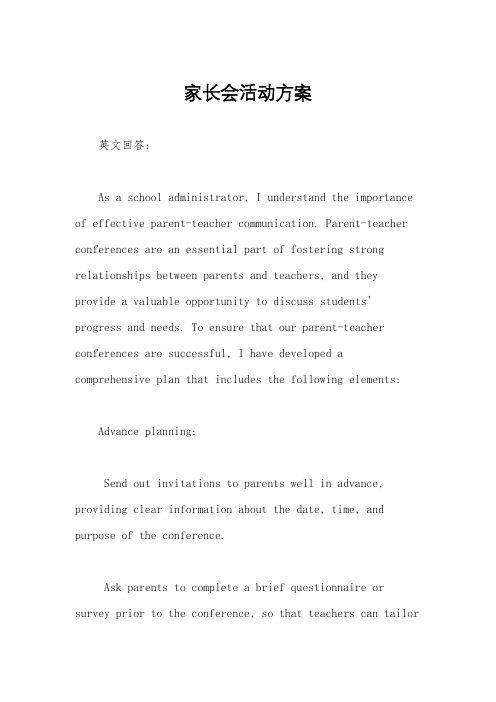 家长会活动方案

英文回答：

As a school administrator, I understand the importance of effective parent-teacher communication. Parent-teacher conferences are an essential part of fostering strong relationships between parents and teachers, and they provide a valuable opportunity to discuss students' progress and needs. To ensure that our parent-teacher conferences are successful, I have developed a comprehensive plan that includes the following elements:

Advance planning:

Send out invitations to parents well in advance, providing clear information about the date, time, and purpose of the conference.

Ask parents to complete a brief questionnaire or survey prior to the conference, so that teachers can tailor